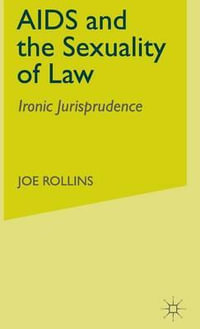 AIDS and the Sexuality of Law

Ironic Jurisprudence

JOE ROLLINS